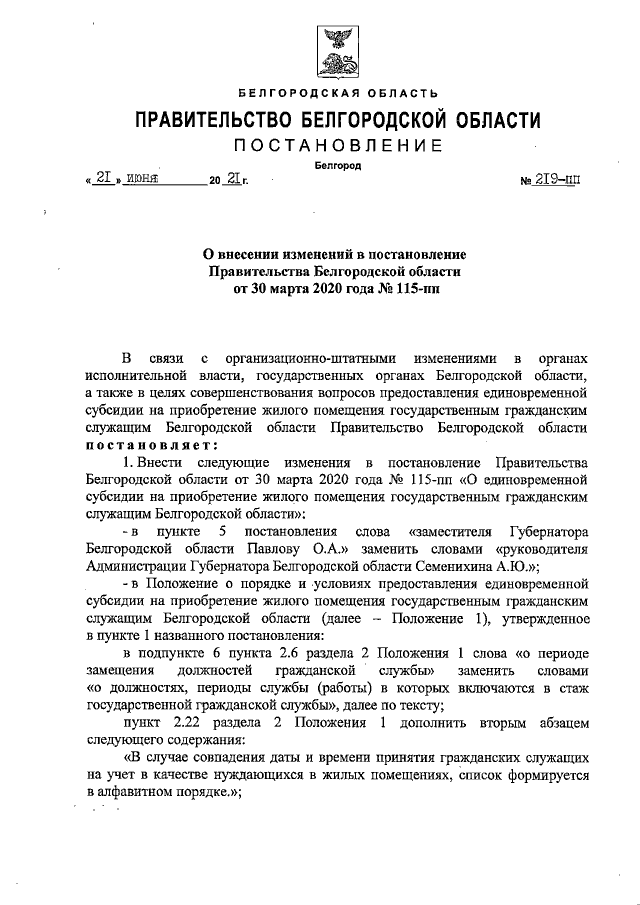 БЕЛГОРОДСКАЯ ОБЛАСТЬ

ПРАВИТЕЛЬСТВО БЕЛГОРОДСКОЙ ОБЛАСТИ

ПОСТАНОВЛЕНИЕ

Белгород

« 21 » июня 20 21 г. № 219-пп

О внесении изменений в постановление Правительства Белгородской области от 30 марта 2020 года № 115-пп

В связи с организационно-штатными изменениями в органах исполнительной власти, государственных органах Белгородской области, а также в целях совершенствования вопросов предоставления единовременной субсидии на приобретение жилого помещения государственным гражданским служащим Белгородской области Правительство Белгородской области постановляет:

1. Внести следующие изменения в постановление Правительства Белгородской области от 30 марта 2020 года № 115-пп «О единовременной субсидии на приобретение жилого помещения государственным гражданским служащим Белгородской области»:

- в пункте 5 постановления слова «заместителя Губернатора Белгородской области Павлову О.А.» заменить словами «руководителя Администрации Губернатора Белгородской области Семенихина А.Ю.»;

- в Положение о порядке и условиях предоставления единовременной субсидии на приобретение жилого помещения государственным гражданским служащим Белгородской области (далее – Положение 1), утвержденное в пункте 1 названного постановления:

в подпункте 6 пункта 2.6 раздела 2 Положения 1 слова «о периоде замещения должностей гражданской службы» заменить словами «о должностях, периоды службы (работы) в которых включаются в стаж государственной гражданской службы», далее по тексту;

пункт 2.22 раздела 2 Положения 1 дополнить вторым абзацем следующего содержания:

«В случае совпадения даты и времени принятия гражданских служащих на учет в качестве нуждающихся в жилых помещениях, список формируется в алфавитном порядке.»;